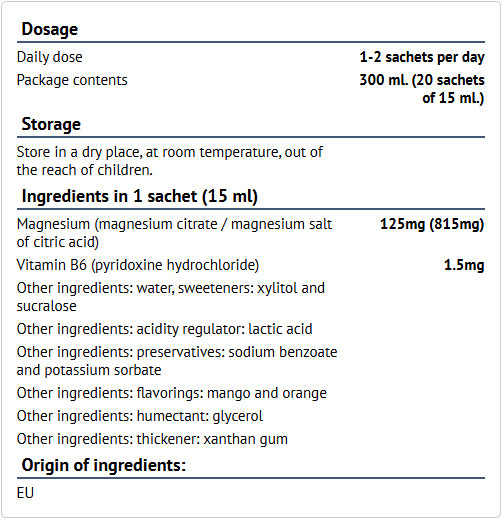 Dosage

Daily dose
1-2 sachets per day

Package contents
300 ml. (20 sachets of 15 ml.)

Storage

Store in a dry place, at room temperature, out of the reach of children.

Ingredients in 1 sachet (15 ml)

Magnesium (magnesium citrate / magnesium salt of citric acid)
125mg (815mg)

Vitamin B6 (pyridoxine hydrochloride)
1.5mg

Other ingredients: water, sweeteners: xylitol and sucralose

Other ingredients: acidity regulator: lactic acid

Other ingredients: preservatives: sodium benzoate and potassium sorbate

Other ingredients: flavorings: mango and orange

Other ingredients: humectant: glycerol

Other ingredients: thickener: xanthan gum

Origin of ingredients:

EU